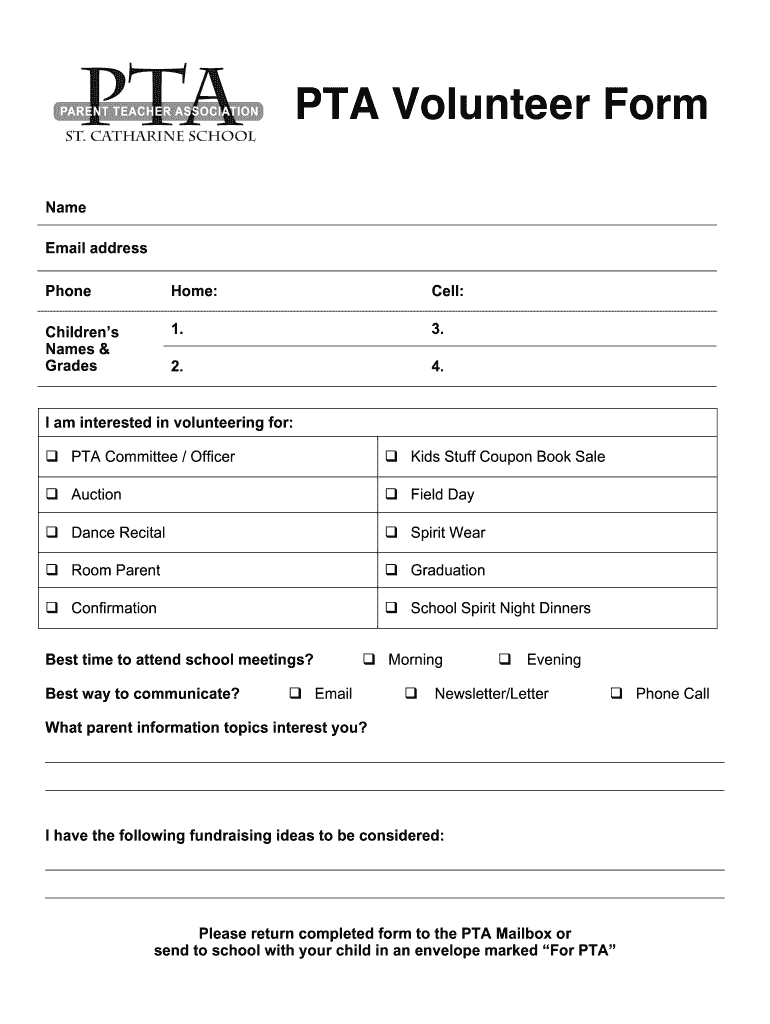 PTA
PARENT TEACHER ASSOCIATION
ST. CATHARINE SCHOOL

PTA Volunteer Form

Name

Email address

Phone Home: Cell:

Children's Names & Grades 1. 3.
2. 4.

| I am interested in volunteering for: | |
|---|---|
| ❑ PTA Committee / Officer | ❑ Kids Stuff Coupon Book Sale |
| ❑ Auction | ❑ Field Day |
| ❑ Dance Recital | ❑ Spirit Wear |
| ❑ Room Parent | ❑ Graduation |
| ❑ Confirmation | ❑ School Spirit Night Dinners |

Best time to attend school meetings? ❑ Morning ❑ Evening

Best way to communicate? ❑ Email ❑ Newsletter/Letter ❑ Phone Call

What parent information topics interest you?

I have the following fundraising ideas to be considered:

Please return completed form to the PTA Mailbox or send to school with your child in an envelope marked "For PTA"